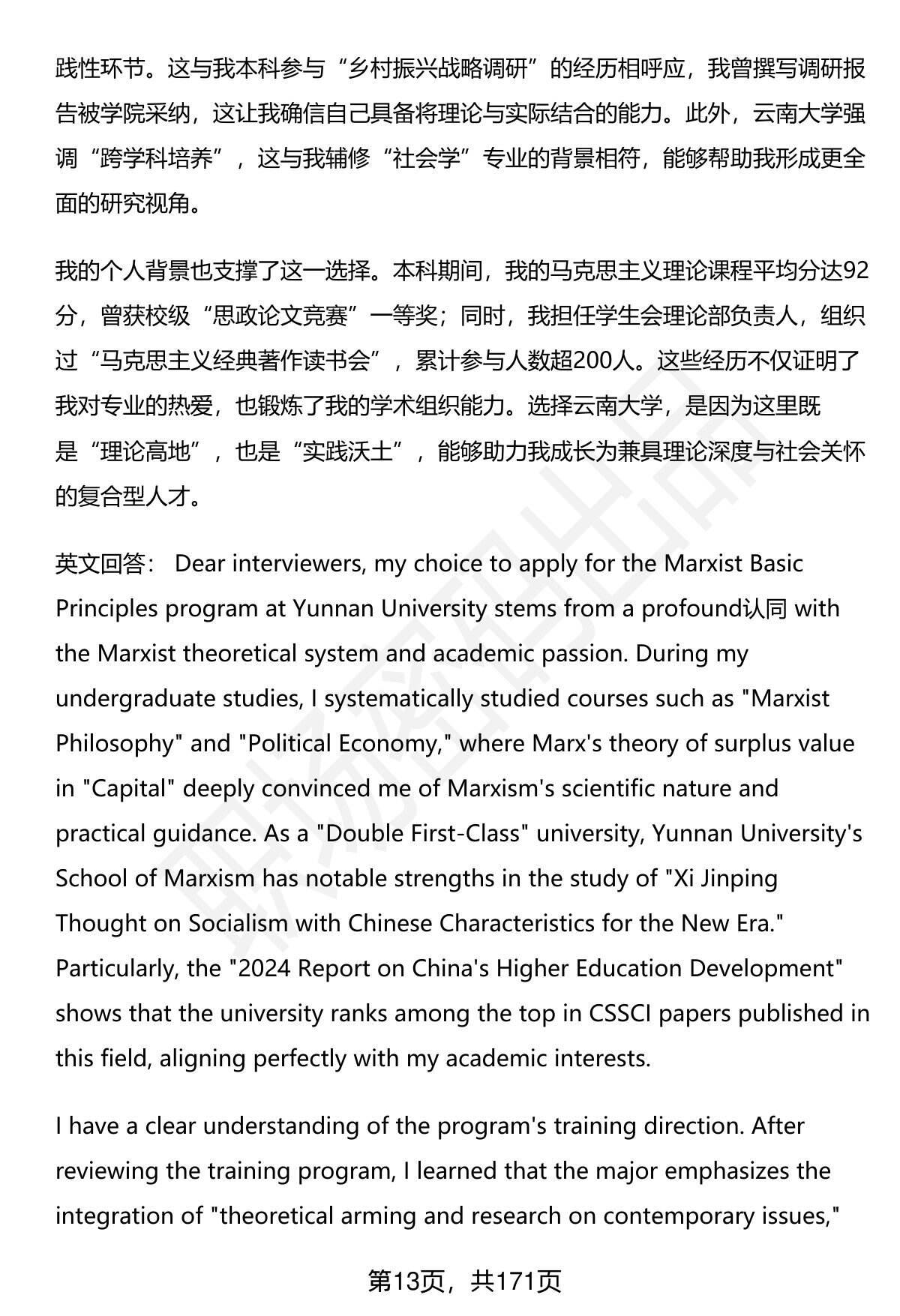 践性环节。这与我本科参与“乡村振兴战略调研”的经历相呼应，我曾撰写调研报告被学院采纳，这让我确信自己具备将理论与实际结合的能力。此外，云南大学强调“跨学科培养”，这与我辅修“社会学”专业的背景相符，能够帮助我形成更全面的研究视角。

我的个人背景也支撑了这一选择。本科期间，我的马克思主义理论课程平均分达92分，曾获校级“思政论文竞赛”一等奖；同时，我担任学生会理论部负责人，组织过“马克思主义经典著作读书会”，累计参与人数超200人。这些经历不仅证明了我对专业的热爱，也锻炼了我的学术组织能力。选择云南大学，是因为这里既是“理论高地”，也是“实践沃土”，能够助力我成长为兼具理论深度与社会关怀的复合型人才。

英文回答： Dear interviewers, my choice to apply for the Marxist Basic Principles program at Yunnan University stems from a profound认同 with the Marxist theoretical system and academic passion. During my undergraduate studies, I systematically studied courses such as "Marxist Philosophy" and "Political Economy," where Marx's theory of surplus value in "Capital" deeply convinced me of Marxism's scientific nature and practical guidance. As a "Double First-Class" university, Yunnan University's School of Marxism has notable strengths in the study of "Xi Jinping Thought on Socialism with Chinese Characteristics for the New Era." Particularly, the "2024 Report on China's Higher Education Development" shows that the university ranks among the top in CSSCI papers published in this field, aligning perfectly with my academic interests.

I have a clear understanding of the program's training direction. After reviewing the training program, I learned that the major emphasizes the integration of "theoretical arming and research on contemporary issues,"

第13页，共171页